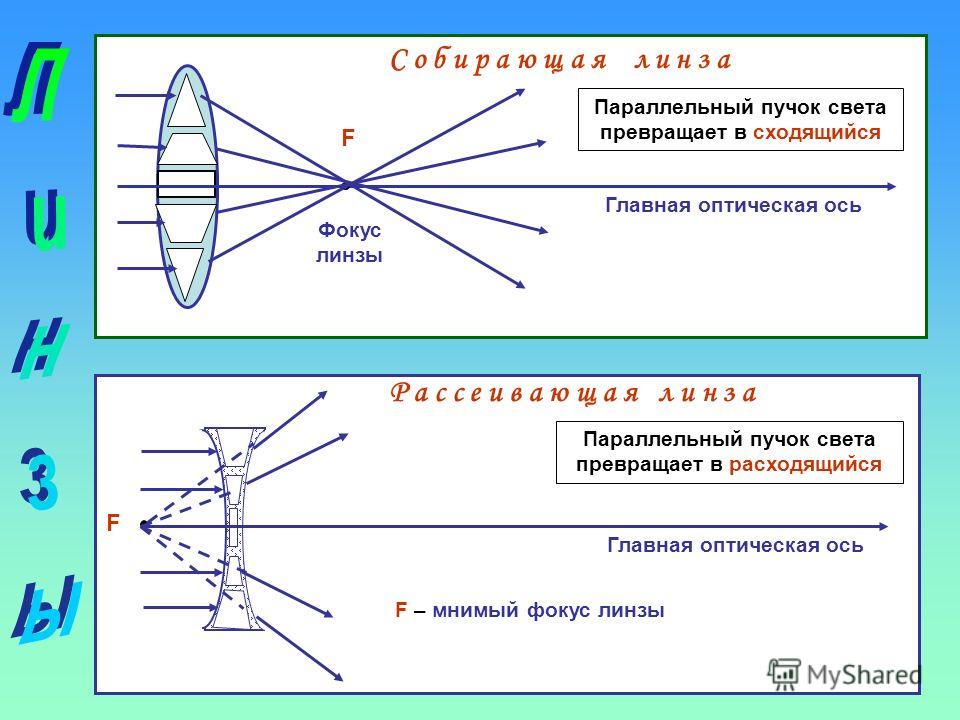 Л
И
Н
З
Ы

Собирающая линза

Параллельный пучок света превращает в сходящийся

F

Главная оптическая ось

Фокус линзы

Рассеивающая линза

Параллельный пучок света превращает в расходящийся

F

Главная оптическая ось

F – мнимый фокус линзы

MyShared